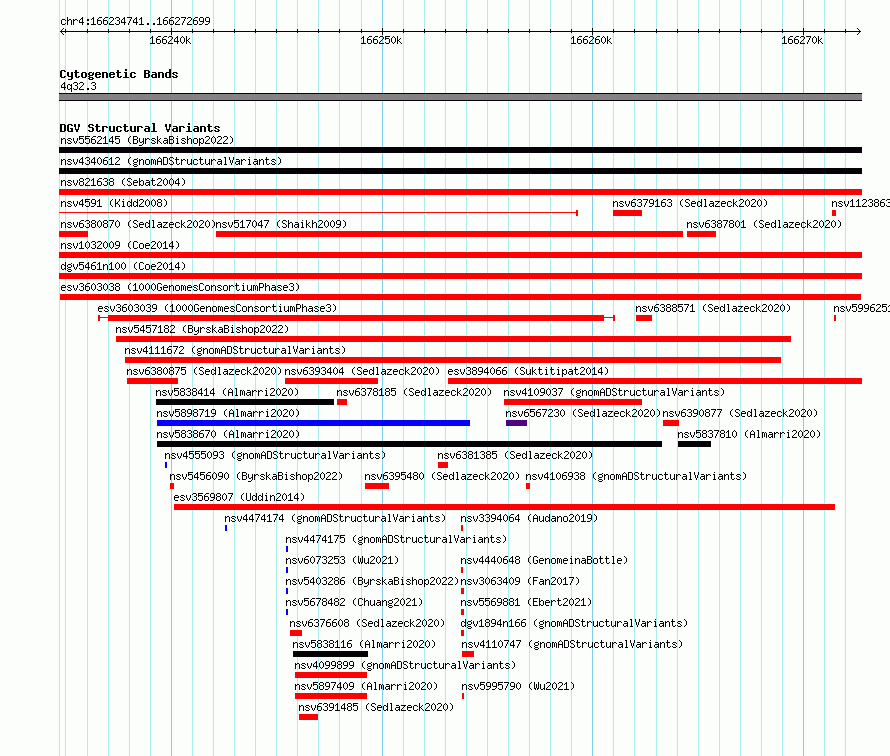 chr4:166234741..166272699

166240k 166250k 166260k 166270k

Cytogenetic Bands
4q32.3

DGV Structural Variants
nsv5562145 (ByrskaBishop2022)
nsv4340612 (gnomADStructuralVariants)
nsv821638 (Sebat2004)
nsv4591 (Kidd2008)
nsv6379163 (Sedlazeck2020)
nsv1123863
nsv6380870 (Sedlazeck2020)
nsv517047 (Shaikh2009)
nsv6387801 (Sedlazeck2020)
nsv1032009 (Coe2014)
dgv5461n100 (Coe2014)
esv3603038 (1000GenomesConsortiumPhase3)
esv3603039 (1000GenomesConsortiumPhase3)
nsv6388571 (Sedlazeck2020)
nsv599625
nsv5457182 (ByrskaBishop2022)
nsv4111672 (gnomADStructuralVariants)
nsv6380875 (Sedlazeck2020)
nsv6393404 (Sedlazeck2020)
esv3894066 (Suktitipat2014)
nsv5838414 (Almarri2020)
nsv6378185 (Sedlazeck2020)
nsv4109037 (gnomADStructuralVariants)
nsv5898719 (Almarri2020)
nsv6567230 (Sedlazeck2020)
nsv6390877 (Sedlazeck2020)
nsv5838670 (Almarri2020)
nsv5837810 (Almarri2020)
nsv4555093 (gnomADStructuralVariants)
nsv6381385 (Sedlazeck2020)
nsv5456090 (ByrskaBishop2022)
nsv6395480 (Sedlazeck2020)
nsv4106938 (gnomADStructuralVariants)
esv3569807 (Uddin2014)
nsv4474174 (gnomADStructuralVariants)
nsv3394064 (Audano2019)
nsv4474175 (gnomADStructuralVariants)
nsv6073253 (Wu2021)
nsv4440648 (GenomeinaBottle)
nsv5403286 (ByrskaBishop2022)
nsv3063409 (Fan2017)
nsv5678482 (Chuang2021)
nsv5569881 (Ebert2021)
nsv6376608 (Sedlazeck2020)
dgv1894n166 (gnomADStructuralVariants)
nsv5838116 (Almarri2020)
nsv4110747 (gnomADStructuralVariants)
nsv4099899 (gnomADStructuralVariants)
nsv5897409 (Almarri2020)
nsv5995790 (Wu2021)
nsv6391485 (Sedlazeck2020)